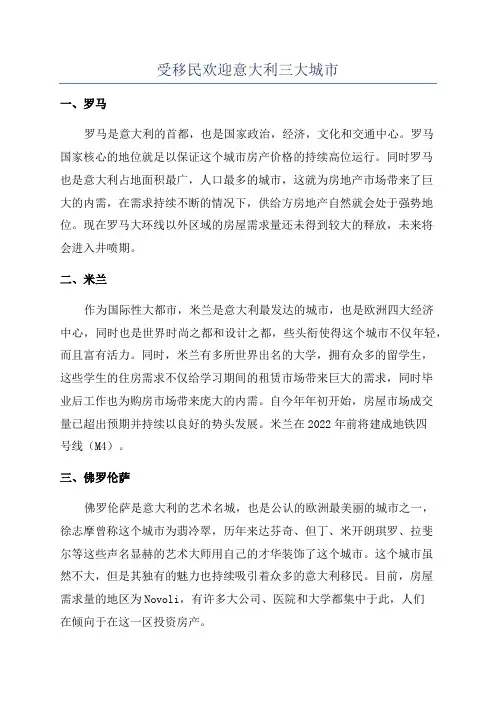 受移民欢迎意大利三大城市

一、罗马

罗马是意大利的首都，也是国家政治，经济，文化和交通中心。罗马国家核心的地位就足以保证这个城市房产价格的持续高位运行。同时罗马也是意大利占地面积最广，人口最多的城市，这就为房地产市场带来了巨大的内需，在需求持续不断的情况下，供给方房地产自然就会处于强势地位。现在罗马大环线以外区域的房屋需求量还未得到较大的释放，未来将会进入井喷期。

二、米兰

作为国际性大都市，米兰是意大利最发达的城市，也是欧洲四大经济中心，同时也是世界时尚之都和设计之都，些头衔使得这个城市不仅年轻，而且富有活力。同时，米兰有多所世界出名的大学，拥有众多的留学生，这些学生的住房需求不仅给学习期间的租赁市场带来巨大的需求，同时毕业后工作也为购房市场带来庞大的内需。自今年年初开始，房屋市场成交量已超出预期并持续以良好的势头发展。米兰在 2022 年前将建成地铁四号线（M4）。

三、佛罗伦萨

佛罗伦萨是意大利的艺术名城，也是公认的欧洲最美丽的城市之一，徐志摩曾称这个城市为翡冷翠，历年来达芬奇、但丁、米开朗琪罗、拉斐尔等这些声名显赫的艺术大师用自己的才华装饰了这个城市。这个城市虽然不大，但是其独有的魅力也持续吸引着众多的意大利移民。目前，房屋需求量的地区为Novoli，有许多大公司、医院和大学都集中于此，人们在倾向于在这一区投资房产。